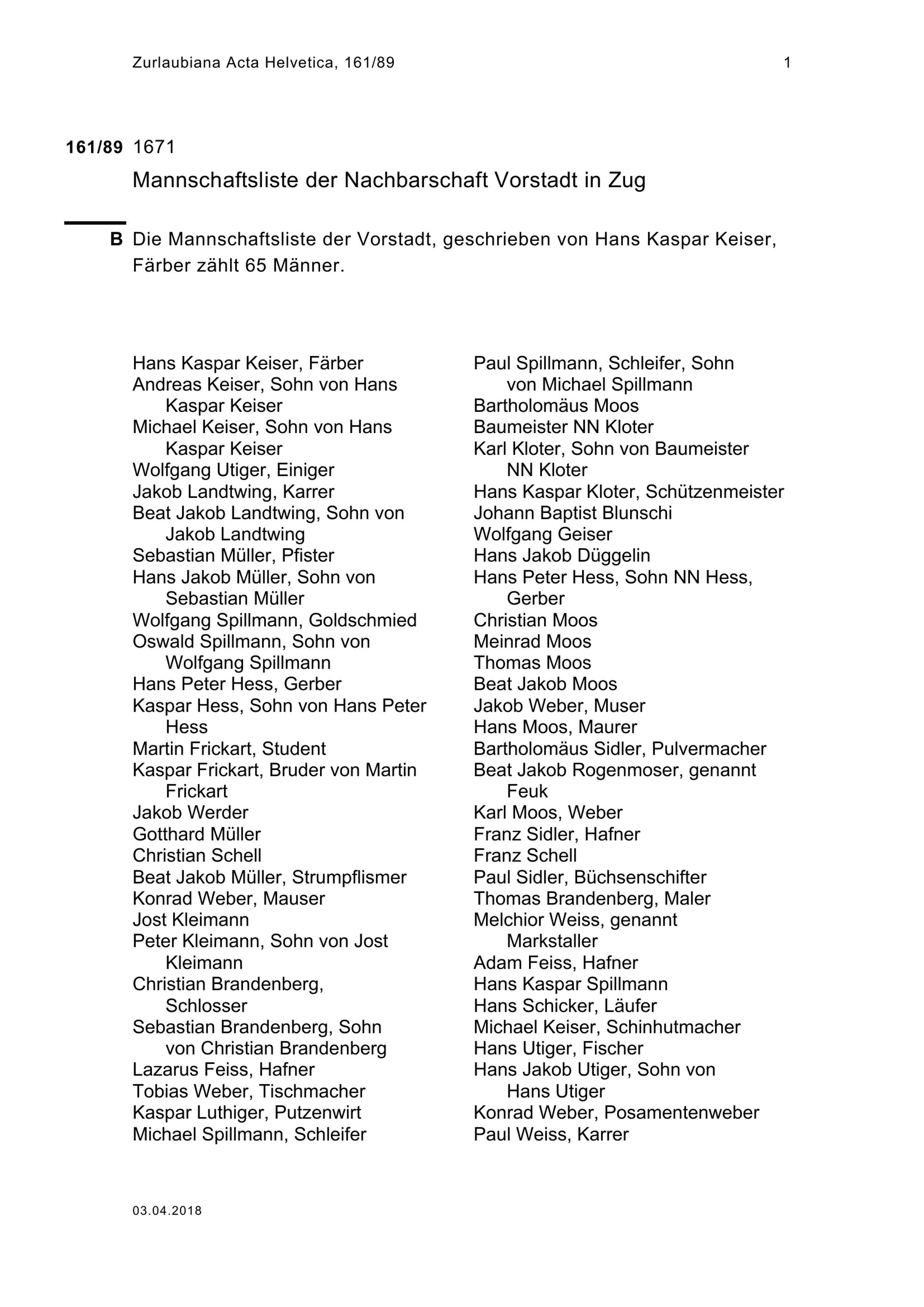 Zurlaubiana Acta Helvetica, 161/89 1

161/89 1671

Mannschaftsliste der Nachbarschaft Vorstadt in Zug

B Die Mannschaftsliste der Vorstadt, geschrieben von Hans Kaspar Keiser, Färber zählt 65 Männer.

Hans Kaspar Keiser, Färber
Andreas Keiser, Sohn von Hans Kaspar Keiser
Michael Keiser, Sohn von Hans Kaspar Keiser
Wolfgang Utiger, Einiger
Jakob Landtwing, Karrer
Beat Jakob Landtwing, Sohn von Jakob Landtwing
Sebastian Müller, Pfister
Hans Jakob Müller, Sohn von Sebastian Müller
Wolfgang Spillmann, Goldschmied
Oswald Spillmann, Sohn von Wolfgang Spillmann
Hans Peter Hess, Gerber
Kaspar Hess, Sohn von Hans Peter Hess
Martin Frickart, Student
Kaspar Frickart, Bruder von Martin Frickart
Jakob Werder
Gotthard Müller
Christian Schell
Beat Jakob Müller, Strumpflismer
Konrad Weber, Mauser
Jost Kleimann
Peter Kleimann, Sohn von Jost Kleimann
Christian Brandenberg, Schlosser
Sebastian Brandenberg, Sohn von Christian Brandenberg
Lazarus Feiss, Hafner
Tobias Weber, Tischmacher
Kaspar Luthiger, Putzenwirt
Michael Spillmann, Schleifer

Paul Spillmann, Schleifer, Sohn von Michael Spillmann
Bartholomäus Moos
Baumeister NN Kloter
Karl Kloter, Sohn von Baumeister NN Kloter
Hans Kaspar Kloter, Schützenmeister
Johann Baptist Blunschi
Wolfgang Geiser
Hans Jakob Düggelin
Hans Peter Hess, Sohn NN Hess, Gerber
Christian Moos
Meinrad Moos
Thomas Moos
Beat Jakob Moos
Jakob Weber, Muser
Hans Moos, Maurer
Bartholomäus Sidler, Pulvermacher
Beat Jakob Rogenmoser, genannt Feuk
Karl Moos, Weber
Franz Sidler, Hafner
Franz Schell
Paul Sidler, Büchsenschifter
Thomas Brandenberg, Maler
Melchior Weiss, genannt Markstaller
Adam Feiss, Hafner
Hans Kaspar Spillmann
Hans Schicker, Läufer
Michael Keiser, Schinhutmacher
Hans Utiger, Fischer
Hans Jakob Utiger, Sohn von Hans Utiger
Konrad Weber, Posamentenweber
Paul Weiss, Karrer

03.04.2018